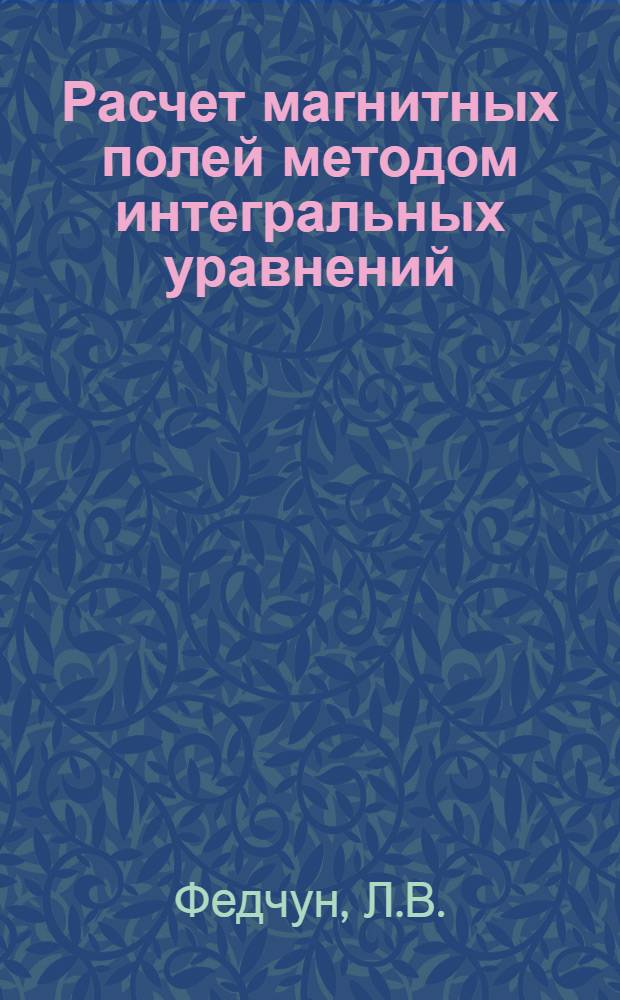 Расчет магнитных полей методом интегральных уравнений

Федчун, Л.В.